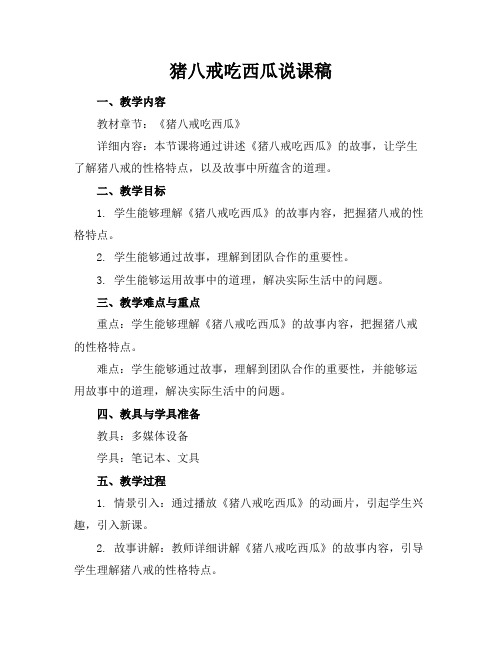 猪八戒吃西瓜说课稿

一、教学内容

教材章节：《猪八戒吃西瓜》

详细内容：本节课将通过讲述《猪八戒吃西瓜》的故事，让学生了解猪八戒的性格特点，以及故事中所蕴含的道理。

二、教学目标

1. 学生能够理解《猪八戒吃西瓜》的故事内容，把握猪八戒的性格特点。

2. 学生能够通过故事，理解到团队合作的重要性。

3. 学生能够运用故事中的道理，解决实际生活中的问题。

三、教学难点与重点

重点：学生能够理解《猪八戒吃西瓜》的故事内容，把握猪八戒的性格特点。

难点：学生能够通过故事，理解到团队合作的重要性，并能够运用故事中的道理，解决实际生活中的问题。

四、教具与学具准备

教具：多媒体设备

学具：笔记本、文具

五、教学过程

1. 情景引入：通过播放《猪八戒吃西瓜》的动画片，引起学生兴趣，引入新课。

2. 故事讲解：教师详细讲解《猪八戒吃西瓜》的故事内容，引导学生理解猪八戒的性格特点。